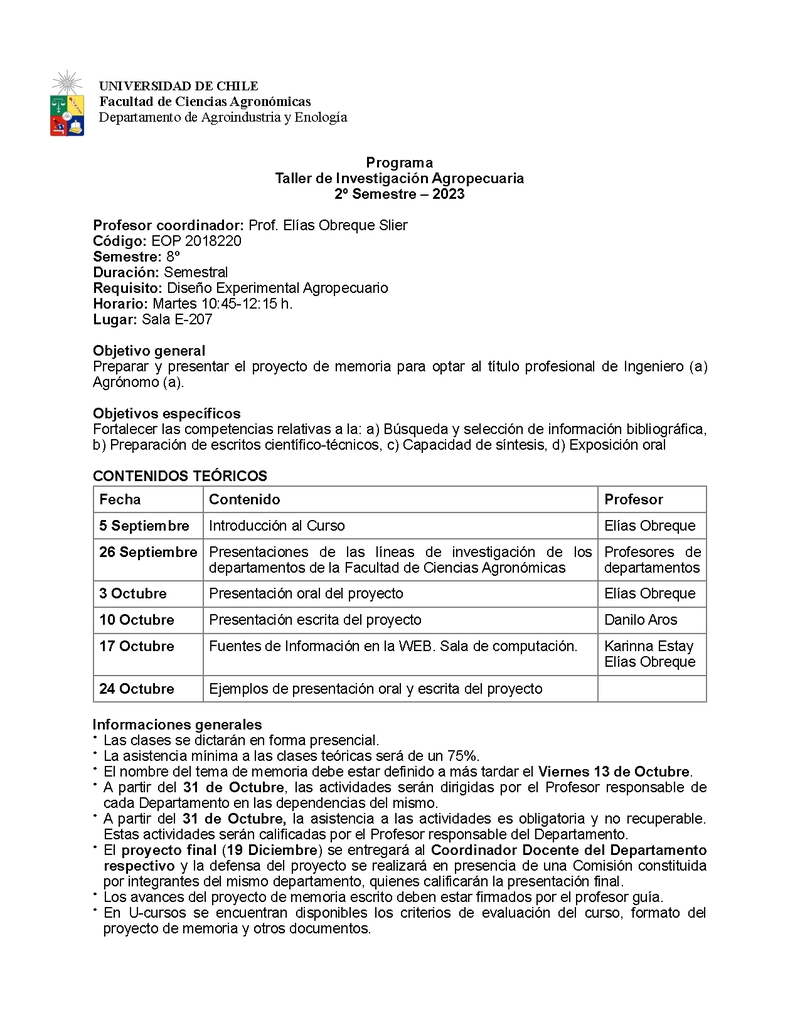 UNIVERSIDAD DE CHILE
Facultad de Ciencias Agronómicas
Departamento de Agroindustria y Enología

Programa
Taller de Investigación Agropecuaria
2º Semestre – 2023

Profesor coordinador: Prof. Elías Obreque Slier
Código: EOP 2018220
Semestre: 8º
Duración: Semestral
Requisito: Diseño Experimental Agropecuario
Horario: Martes 10:45-12:15 h.
Lugar: Sala E-207

Objetivo general
Preparar y presentar el proyecto de memoria para optar al título profesional de Ingeniero (a) Agrónomo (a).

Objetivos específicos
Fortalecer las competencias relativas a la: a) Búsqueda y selección de información bibliográfica, b) Preparación de escritos científico-técnicos, c) Capacidad de síntesis, d) Exposición oral

CONTENIDOS TEÓRICOS

| Fecha | Contenido | Profesor |
|---|---|---|
| 5 Septiembre | Introducción al Curso | Elías Obreque |
| 26 Septiembre | Presentaciones de las líneas de investigación de los departamentos de la Facultad de Ciencias Agronómicas | Profesores de departamentos |
| 3 Octubre | Presentación oral del proyecto | Elías Obreque |
| 10 Octubre | Presentación escrita del proyecto | Danilo Aros |
| 17 Octubre | Fuentes de Información en la WEB. Sala de computación. | Karinna Estay Elías Obreque |
| 24 Octubre | Ejemplos de presentación oral y escrita del proyecto | |

Informaciones generales
• Las clases se dictarán en forma presencial.
• La asistencia mínima a las clases teóricas será de un 75%.
• El nombre del tema de memoria debe estar definido a más tardar el Viernes 13 de Octubre.
• A partir del 31 de Octubre, las actividades serán dirigidas por el Profesor responsable de cada Departamento en las dependencias del mismo.
• A partir del 31 de Octubre, la asistencia a las actividades es obligatoria y no recuperable. Estas actividades serán calificadas por el Profesor responsable del Departamento.
• El proyecto final (19 Diciembre) se entregará al Coordinador Docente del Departamento respectivo y la defensa del proyecto se realizará en presencia de una Comisión constituida por integrantes del mismo departamento, quienes calificarán la presentación final.
• Los avances del proyecto de memoria escrito deben estar firmados por el profesor guía.
• En U-cursos se encuentran disponibles los criterios de evaluación del curso, formato del proyecto de memoria y otros documentos.